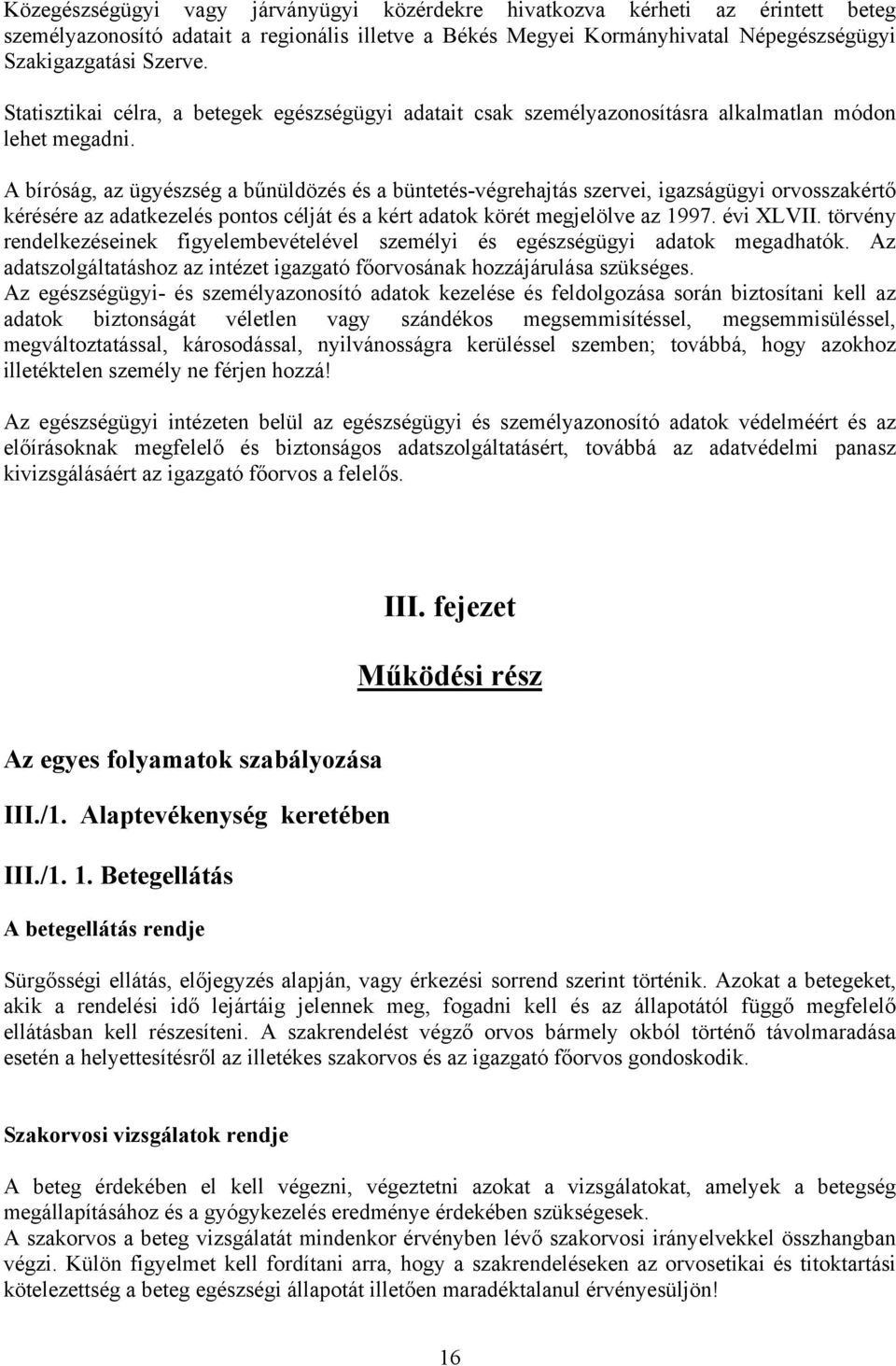 Közegészségügyi vagy járványügyi közérdekre hivatkozva kérheti az érintett beteg személyazonosító adatait a regionális illetve a Békés Megyei Kormányhivatal Népegészségügyi Szakigazgatási Szerve.

Statisztikai célra, a betegek egészségügyi adatait csak személyazonosításra alkalmatlan módon lehet megadni.

A bíróság, az ügyészség a bűnüldözés és a büntetés-végrehajtás szervei, igazságügyi orvosszakértő kérésére az adatkezelés pontos célját és a kért adatok körét megjelölve az 1997. évi XLVII. törvény rendelkezéseinek figyelembevételével személyi és egészségügyi adatok megadhatók. Az adatszolgáltatáshoz az intézet igazgató főorvosának hozzájárulása szükséges.
Az egészségügyi- és személyazonosító adatok kezelése és feldolgozása során biztosítani kell az adatok biztonságát véletlen vagy szándékos megsemmisítéssel, megsemmisüléssel, megváltoztatással, károsodással, nyilvánosságra kerüléssel szemben; továbbá, hogy azokhoz illetéktelen személy ne férjen hozzá!

Az egészségügyi intézeten belül az egészségügyi és személyazonosító adatok védelméért és az előírásoknak megfelelő és biztonságos adatszolgáltatásért, továbbá az adatvédelmi panasz kivizsgálásáért az igazgató főorvos a felelős.

III. fejezet

Működési rész

Az egyes folyamatok szabályozása

III./1. Alaptevékenység keretében

III./1. 1. Betegellátás

A betegellátás rendje

Sürgősségi ellátás, előjegyzés alapján, vagy érkezési sorrend szerint történik. Azokat a betegeket, akik a rendelési idő lejártáig jelennek meg, fogadni kell és az állapotától függő megfelelő ellátásban kell részesíteni. A szakrendelést végző orvos bármely okból történő távolmaradása esetén a helyettesítésről az illetékes szakorvos és az igazgató főorvos gondoskodik.

Szakorvosi vizsgálatok rendje

A beteg érdekében el kell végezni, végeztetni azokat a vizsgálatokat, amelyek a betegség megállapításához és a gyógykezelés eredménye érdekében szükségesek.
A szakorvos a beteg vizsgálatát mindenkor érvényben lévő szakorvosi irányelvekkel összhangban végzi. Külön figyelmet kell fordítani arra, hogy a szakrendeléseken az orvosetikai és titoktartási kötelezettség a beteg egészségi állapotát illetően maradéktalanul érvényesüljön!

16